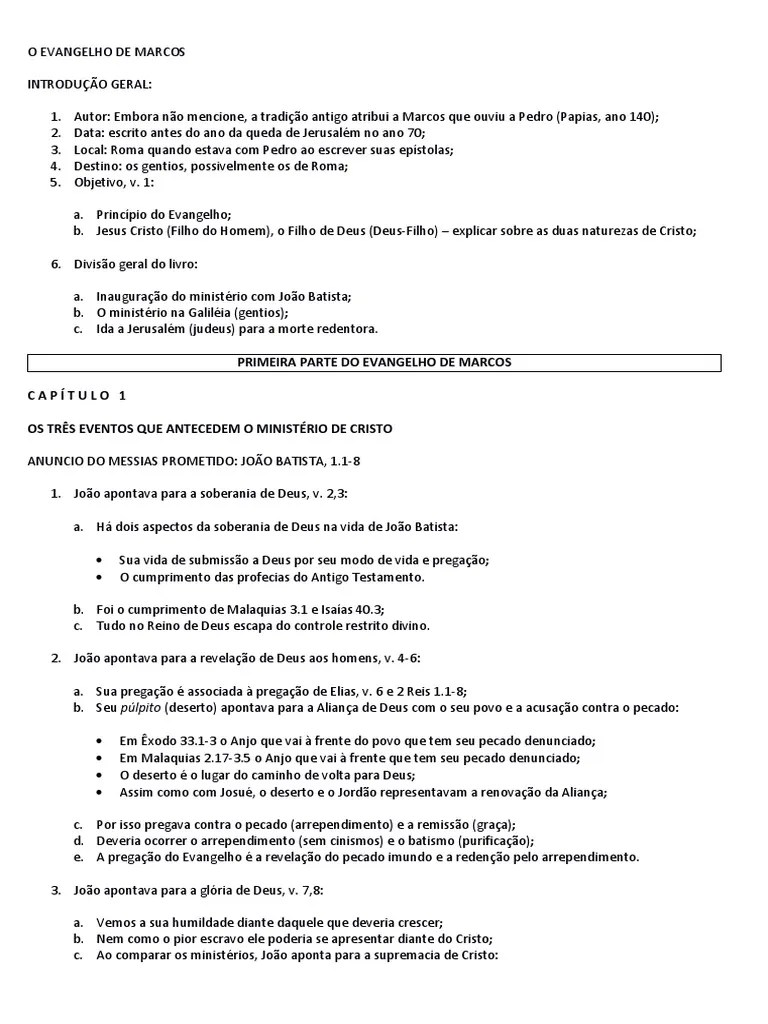 O EVANGELHO DE MARCOS

INTRODUÇÃO GERAL:

1. Autor: Embora não mencione, a tradição antigo atribui a Marcos que ouviu a Pedro (Papias, ano 140);
2. Data: escrito antes do ano da queda de Jerusalém no ano 70;
3. Local: Roma quando estava com Pedro ao escrever suas epístolas;
4. Destino: os gentios, possivelmente os de Roma;
5. Objetivo, v. 1:

a. Princípio do Evangelho;
b. Jesus Cristo (Filho do Homem), o Filho de Deus (Deus-Filho) – explicar sobre as duas naturezas de Cristo;

6. Divisão geral do livro:

a. Inauguração do ministério com João Batista;
b. O ministério na Galiléia (gentios);
c. Ida a Jerusalém (judeus) para a morte redentora.

PRIMEIRA PARTE DO EVANGELHO DE MARCOS

C A P Í T U L O 1

OS TRÊS EVENTOS QUE ANTECEDEM O MINISTÉRIO DE CRISTO

ANUNCIO DO MESSIAS PROMETIDO: JOÃO BATISTA, 1.1-8

1. João apontava para a soberania de Deus, v. 2,3:

a. Há dois aspectos da soberania de Deus na vida de João Batista:

• Sua vida de submissão a Deus por seu modo de vida e pregação;
• O cumprimento das profecias do Antigo Testamento.

b. Foi o cumprimento de Malaquias 3.1 e Isaías 40.3;
c. Tudo no Reino de Deus escapa do controle restrito divino.

2. João apontava para a revelação de Deus aos homens, v. 4-6:

a. Sua pregação é associada à pregação de Elias, v. 6 e 2 Reis 1.1-8;
b. Seu púlpito (deserto) apontava para a Aliança de Deus com o seu povo e a acusação contra o pecado:

• Em Êxodo 33.1-3 o Anjo que vai à frente do povo que tem seu pecado denunciado;
• Em Malaquias 2.17-3.5 o Anjo que vai à frente que tem seu pecado denunciado;
• O deserto é o lugar do caminho de volta para Deus;
• Assim como com Josué, o deserto e o Jordão representavam a renovação da Aliança;

c. Por isso pregava contra o pecado (arrependimento) e a remissão (graça);
d. Deveria ocorrer o arrependimento (sem cinismos) e o batismo (purificação);
e. A pregação do Evangelho é a revelação do pecado imundo e a redenção pelo arrependimento.

3. João apontava para a glória de Deus, v. 7,8:

a. Vemos a sua humildade diante daquele que deveria crescer;
b. Nem como o pior escravo ele poderia se apresentar diante do Cristo;
c. Ao comparar os ministérios, João aponta para a supremacia de Cristo: